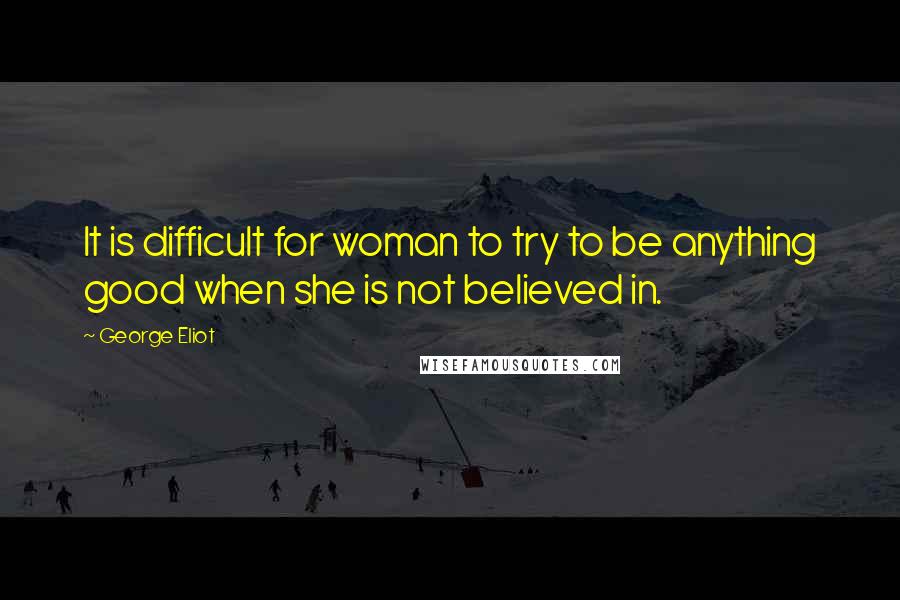 It is difficult for woman to try to be anything good when she is not believed in.

~ George Eliot

WISEFAMOUSQUOTES.COM